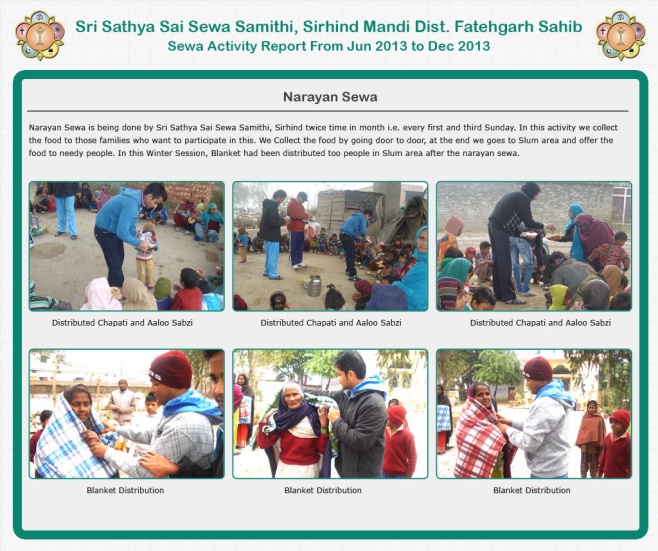 Sri Sathya Sai Sewa Samithi, Sirhind Mandi Dist. Fatehgarh Sahib
Sewa Activity Report From Jun 2013 to Dec 2013

Narayan Sewa

Narayan Sewa is being done by Sri Sathya Sai Sewa Samithi, Sirhind twice time in month i.e. every first and third Sunday. In this activity we collect the food to those families who want to participate in this. We Collect the food by going door to door, at the end we goes to Slum area and offer the food to needy people. In this Winter Session, Blanket had been distributed too people in Slum area after the narayan sewa.

Distributed Chapati and Aaloo Sabzi

Distributed Chapati and Aaloo Sabzi

Distributed Chapati and Aaloo Sabzi

Blanket Distribution

Blanket Distribution

Blanket Distribution